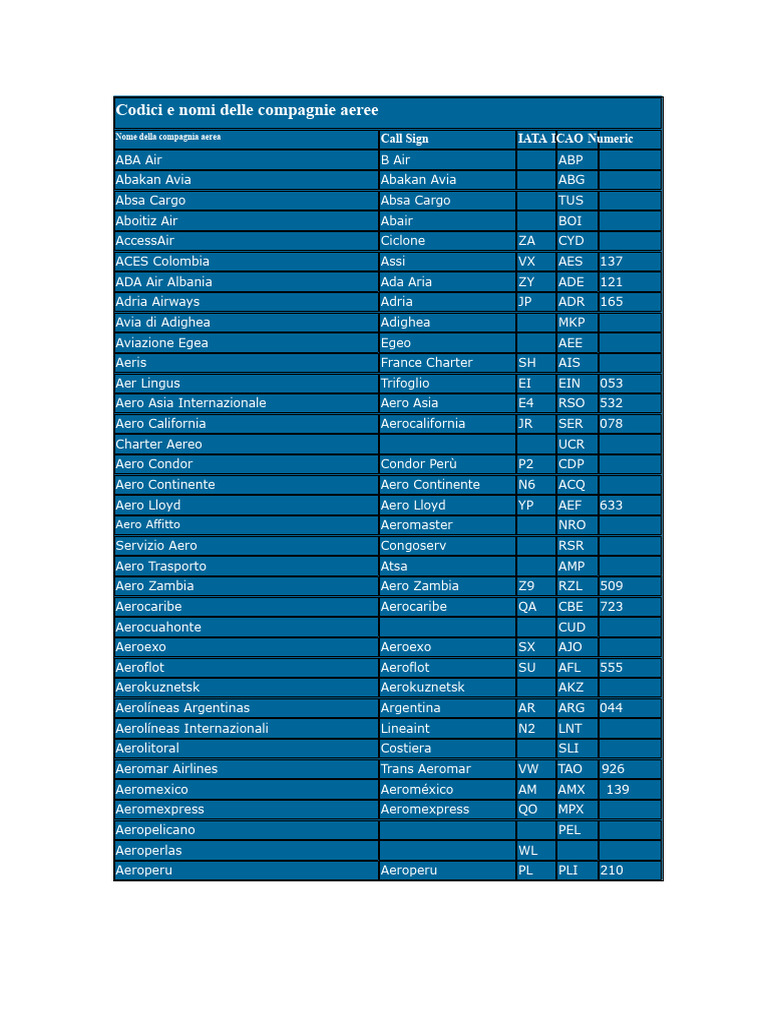 Codici e nomi delle compagnie aeree

| Nome della compagnia aerea | Call Sign | IATA | ICAO | Numeric |
|---|---|---|---|---|
| ABA Air | B Air | | ABP | |
| Abakan Avia | Abakan Avia | | ABG | |
| Absa Cargo | Absa Cargo | | TUS | |
| Aboitiz Air | Abair | | BOI | |
| AccessAir | Ciclone | ZA | CYD | |
| ACES Colombia | Assi | VX | AES | 137 |
| ADA Air Albania | Ada Aria | ZY | ADE | 121 |
| Adria Airways | Adria | JP | ADR | 165 |
| Avia di Adighea | Adighea | | MKP | |
| Aviazione Egea | Egeo | | AEE | |
| Aeris | France Charter | SH | AIS | |
| Aer Lingus | Trifoglio | EI | EIN | 053 |
| Aero Asia Internazionale | Aero Asia | E4 | RSO | 532 |
| Aero California | Aerocalifornia | JR | SER | 078 |
| Charter Aereo | | | UCR | |
| Aero Condor | Condor Perù | P2 | CDP | |
| Aero Continente | Aero Continente | N6 | ACQ | |
| Aero Lloyd | Aero Lloyd | YP | AEF | 633 |
| Aero Affitto | Aeromaster | | NRO | |
| Servizio Aero | Congoserv | | RSR | |
| Aero Trasporto | Atsa | | AMP | |
| Aero Zambia | Aero Zambia | Z9 | RZL | 509 |
| Aerocaribe | Aerocaribe | QA | CBE | 723 |
| Aerocuahonte | | | CUD | |
| Aeroexo | Aeroexo | SX | AJO | |
| Aeroflot | Aeroflot | SU | AFL | 555 |
| Aerokuznetsk | Aerokuznetsk | | AKZ | |
| Aerolíneas Argentinas | Argentina | AR | ARG | 044 |
| Aerolíneas Internazionali | Lineaint | N2 | LNT | |
| Aerolitoral | Costiera | | SLI | |
| Aeromar Airlines | Trans Aeromar | VW | TAO | 926 |
| Aeromexico | Aeroméxico | AM | AMX | 139 |
| Aeromexpress | Aeromexpress | QO | MPX | |
| Aeropelicano | | | PEL | |
| Aeroperlas | | WL | | |
| Aeroperu | Aeroperu | PL | PLI | 210 |